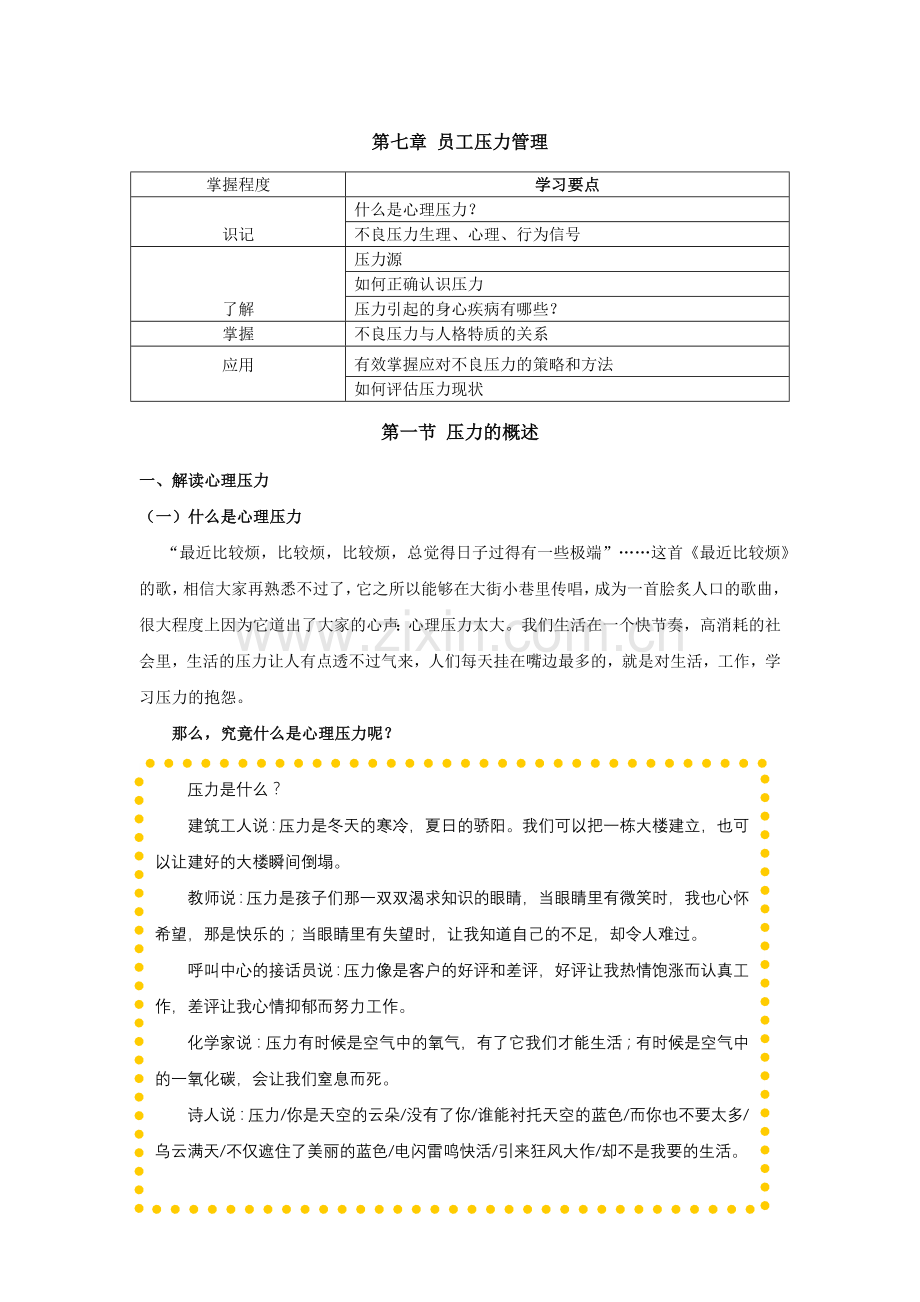 第七章 员工压力管理

| 掌握程度 | 学习要点 |
|---|---|
| 识记 | 什么是心理压力？ |
|  | 不良压力生理、心理、行为信号 |
| 了解 | 压力源 |
|  | 如何正确认识压力 |
|  | 压力引起的身心疾病有哪些？ |
| 掌握 | 不良压力与人格特质的关系 |
| 应用 | 有效掌握应对不良压力的策略和方法 |
|  | 如何评估压力现状 |

第一节 压力的概述

一、解读心理压力

（一）什么是心理压力

“最近比较烦，比较烦，比较烦，总觉得日子过得有一些极端”……这首《最近比较烦》的歌，相信大家再熟悉不过了，它之所以能够在大街小巷里传唱，成为一首脍炙人口的歌曲，很大程度上因为它道出了大家的心声：心理压力太大。我们生活在一个快节奏，高消耗的社会里，生活的压力让人有点透不过气来，人们每天挂在嘴边最多的，就是对生活，工作，学习压力的抱怨。

那么，究竟什么是心理压力呢？

压力是什么？

建筑工人说：压力是冬天的寒冷，夏日的骄阳。我们可以把一栋大楼建立，也可以让建好的大楼瞬间倒塌。

教师说：压力是孩子们那一双双渴求知识的眼睛，当眼睛里有微笑时，我也心怀希望，那是快乐的；当眼睛里有失望时，让我知道自己的不足，却令人难过。

呼叫中心的接话员说：压力像是客户的好评和差评，好评让我热情饱涨而认真工作，差评让我心情抑郁而努力工作。

化学家说：压力有时候是空气中的氧气，有了它我们才能生活；有时候是空气中的一氧化碳，会让我们窒息而死。

诗人说：压力/你是天空的云朵/没有了你/谁能衬托天空的蓝色/而你也不要太多/乌云满天/不仅遮住了美丽的蓝色/电闪雷鸣快活/引来狂风大作/却不是我要的生活。

www.zixin.com.cn